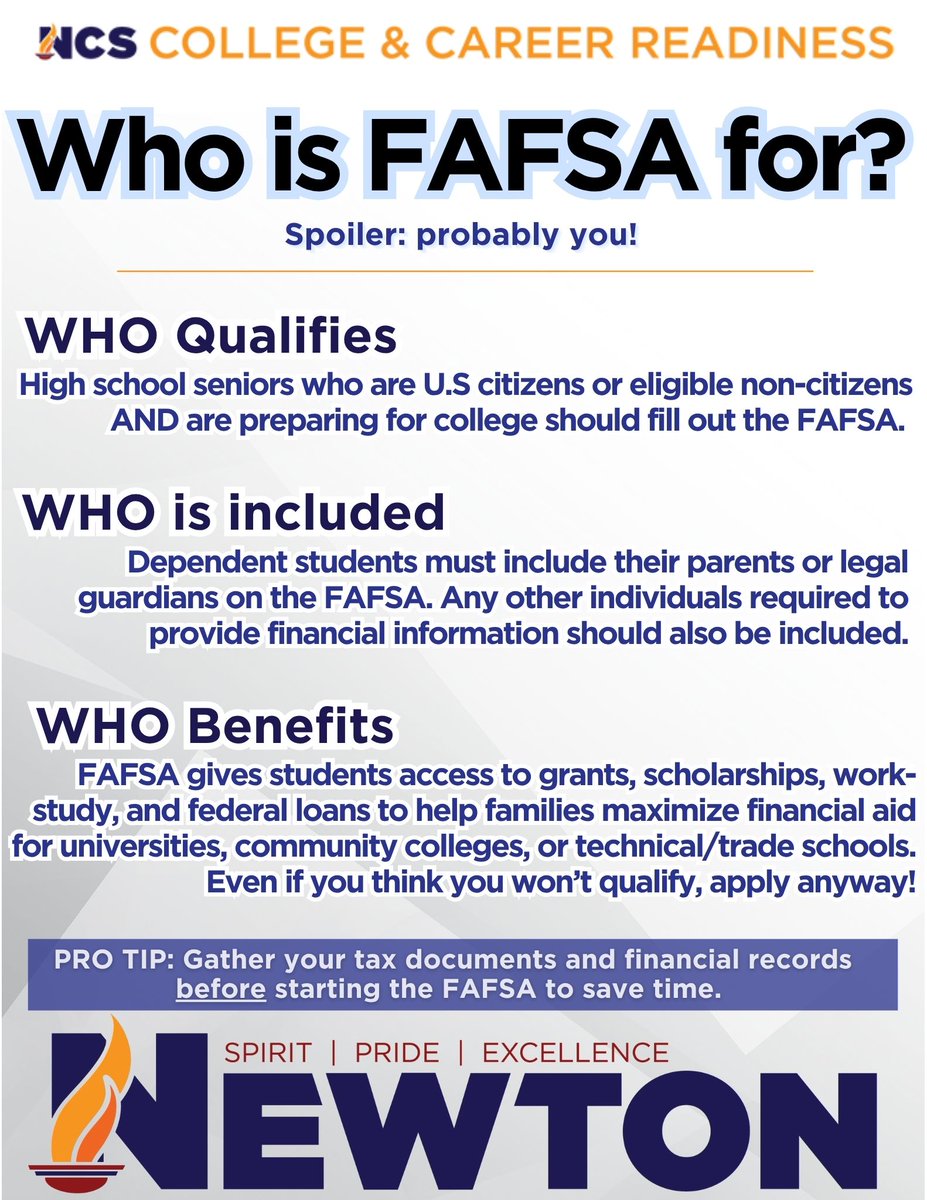 NCS COLLEGE & CAREER READINESS

Who is FAFSA for?

Spoiler: probably you!

WHO Qualifies

High school seniors who are U.S citizens or eligible non-citizens AND are preparing for college should fill out the FAFSA.

WHO is included

Dependent students must include their parents or legal guardians on the FAFSA. Any other individuals required to provide financial information should also be included.

WHO Benefits

FAFSA gives students access to grants, scholarships, work-study, and federal loans to help families maximize financial aid for universities, community colleges, or technical/trade schools. Even if you think you won't qualify, apply anyway!

PRO TIP: Gather your tax documents and financial records before starting the FAFSA to save time.

SPIRIT | PRIDE | EXCELLENCE

NEWTON